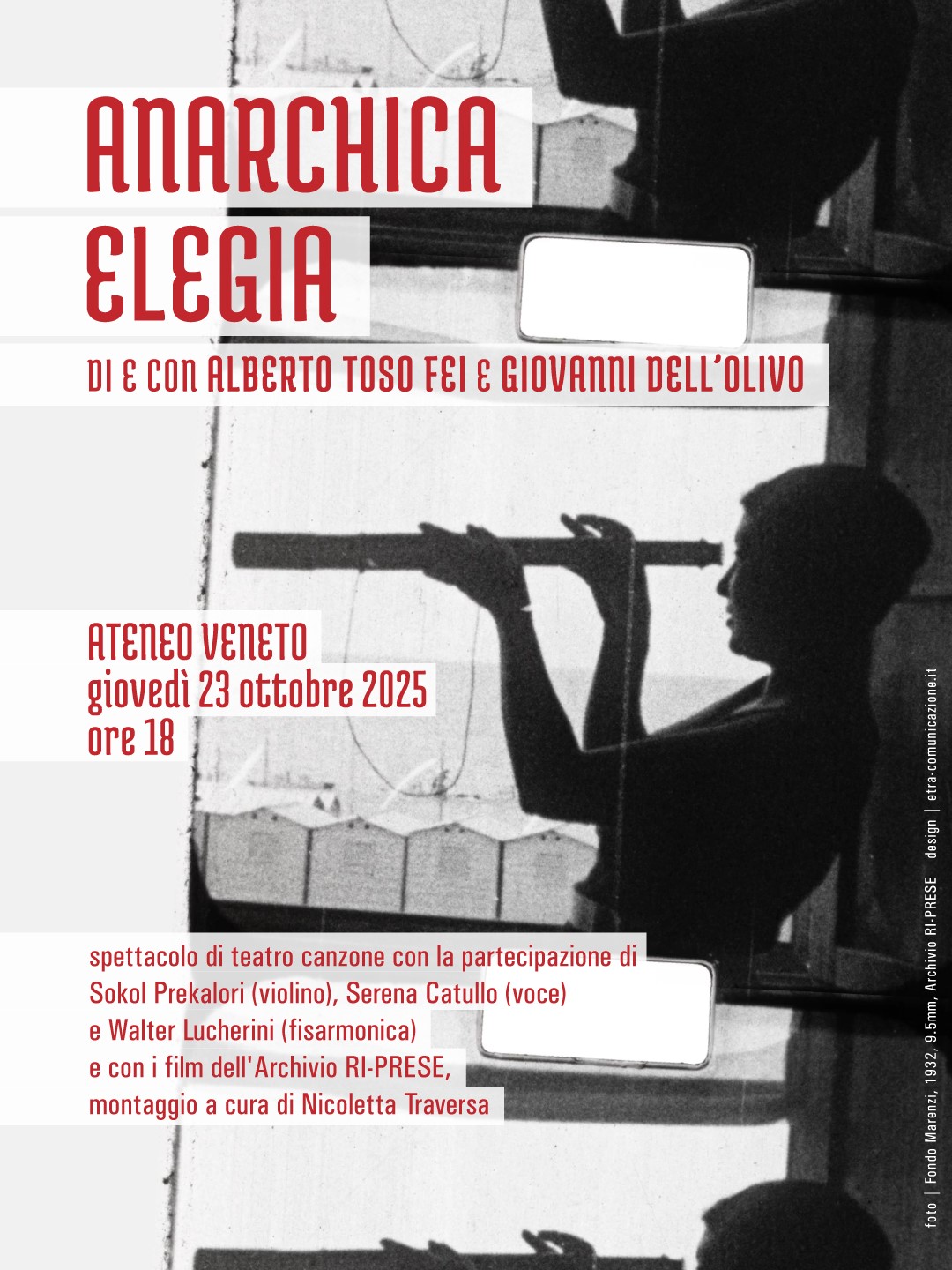 ANARCHICA
ELEGIA

DI E CON ALBERTO TOSO FEI E GIOVANNI DELL'OLIVO

ATENEO VENETO
giovedì 23 ottobre 2025
ore 18

spettacolo di teatro canzone con la partecipazione di Sokol Prekalori (violino), Serena Catullo (voce) e Walter Lucherini (fisarmonica) e con i film dell'Archivio RI-PRESE, montaggio a cura di Nicoletta Traversa

foto | Fondo Marenzi, 1932, 9.5mm, Archivio RI-PRESE design | etra-comunicazione.it